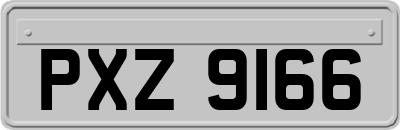 PXZ 9166